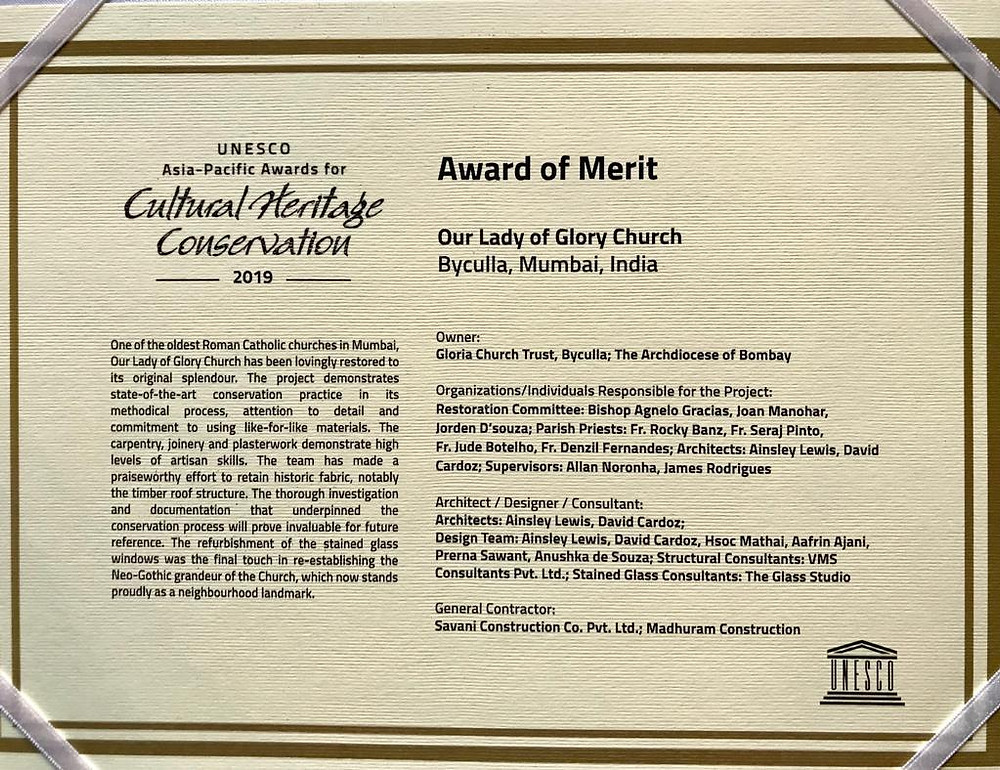 UNESCO
Asia-Pacific Awards for
Cultural Heritage Conservation
2019

One of the oldest Roman Catholic churches in Mumbai, Our Lady of Glory Church has been lovingly restored to its original splendour. The project demonstrates state-of-the-art conservation practice in its methodical process, attention to detail and commitment to using like-for-like materials. The carpentry, joinery and plasterwork demonstrate high levels of artisan skills. The team has made a praiseworthy effort to retain historic fabric, notably the timber roof structure. The thorough investigation and documentation that underpinned the conservation process will prove invaluable for future reference. The refurbishment of the stained glass windows was the final touch in re-establishing the Neo-Gothic grandeur of the Church, which now stands proudly as a neighbourhood landmark.

Award of Merit

Our Lady of Glory Church
Byculla, Mumbai, India

Owner:
Gloria Church Trust, Byculla; The Archdiocese of Bombay

Organizations/Individuals Responsible for the Project:
Restoration Committee: Bishop Agnelo Gracias, Joan Manohar, Jorden D'souza; Parish Priests: Fr. Rocky Banz, Fr. Seraj Pinto, Fr. Jude Botelho, Fr. Denzil Fernandes; Architects: Ainsley Lewis, David Cardoz; Supervisors: Allan Noronha, James Rodrigues

Architect / Designer / Consultant:
Architects: Ainsley Lewis, David Cardoz;
Design Team: Ainsley Lewis, David Cardoz, Hsoc Mathai, Aafrin Ajani, Prerna Sawant, Anushka de Souza; Structural Consultants: VMS Consultants Pvt. Ltd.; Stained Glass Consultants: The Glass Studio

General Contractor:
Savani Construction Co. Pvt. Ltd.; Madhuram Construction

UNESCO